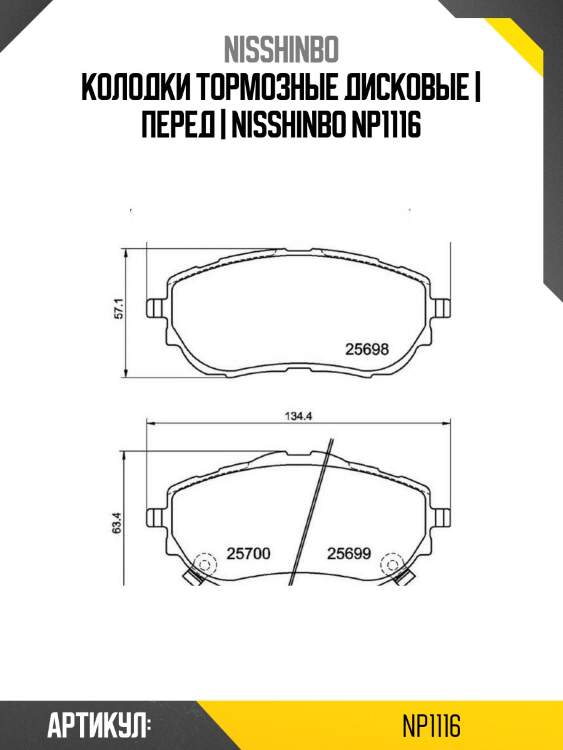 NISSHINBO
КОЛОДКИ ТОРМОЗНЫЕ ДИСКОВЫЕ | ПЕРЕД | NISSHINBO NP1116

57.1
25698
134.4
63.4
25700
25699

АРТИКУЛ:
NP1116